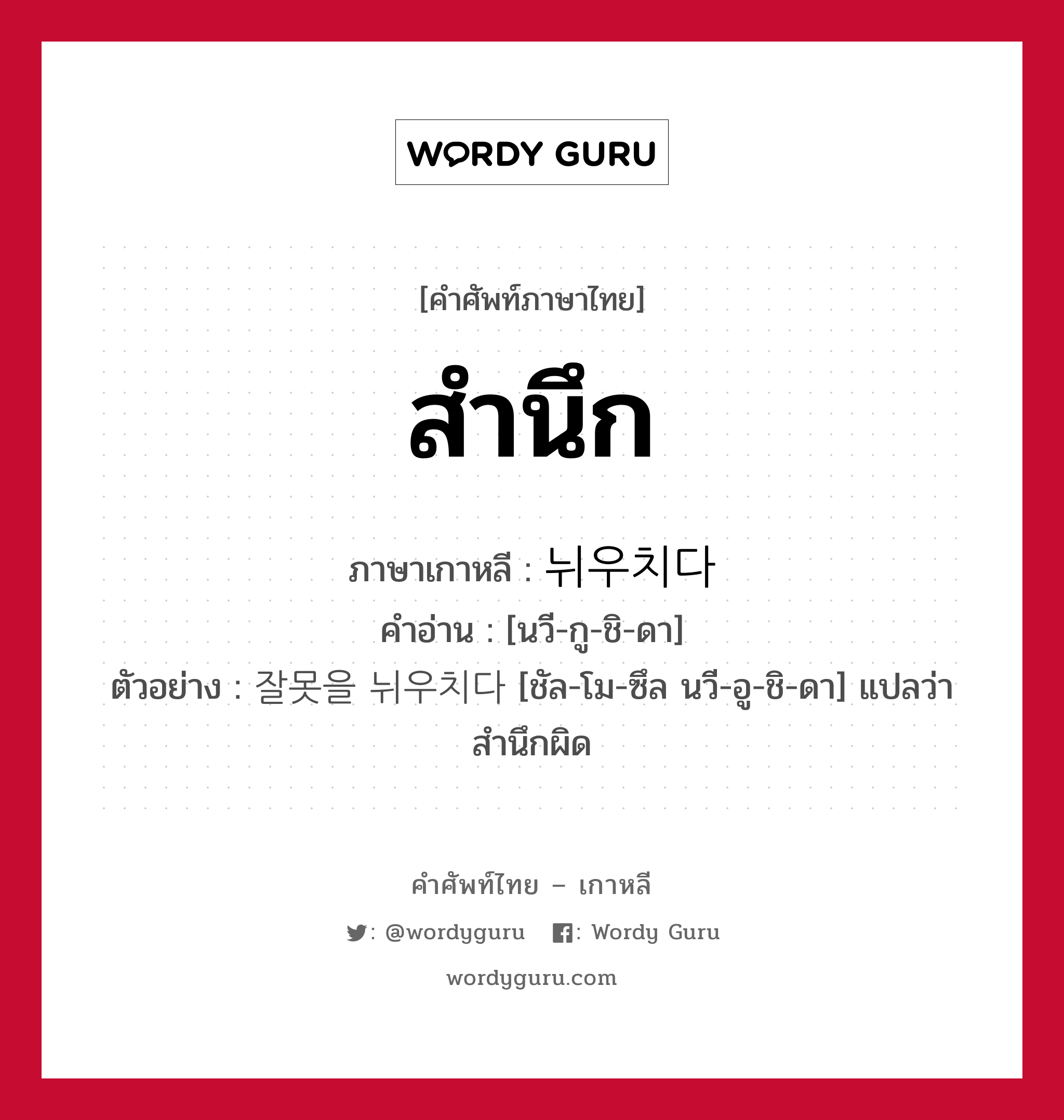 WORDY GURU

[คำศัพท์ภาษาไทย]

สำนึก

ภาษาเกาหลี : 뉘우치다
คำอ่าน : [นวี-กู-ชิ-ดา]
ตัวอย่าง : 잘못을 뉘우치다 [ชัล-โม-ซึล นวี-อู-ชิ-ดา] แปลว่า สำนึกผิด

คำศัพท์ไทย – เกาหลี
: @wordyguru : Wordy Guru
wordyguru.com